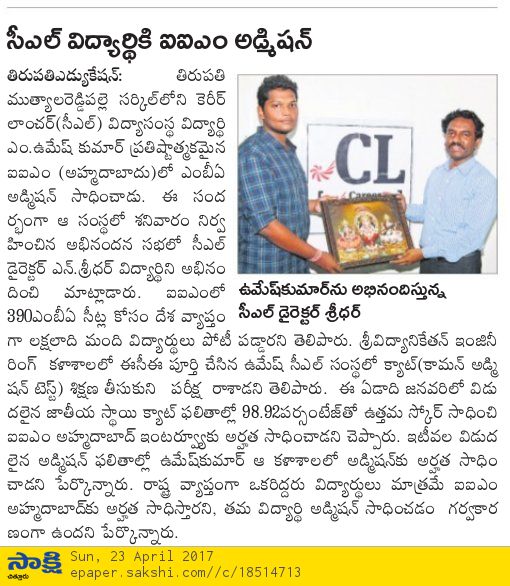 సీఎల్ విద్యార్థికి ఐఐఎం అడ్మిషన్

తిరుపతిఎడ్యుకేషన్: తిరుపతి ముత్యాలరెడ్డిపల్లె సర్కిల్‌లోని కెరీర్ లాంచర్(సీఎల్) విద్యాసంస్థ విద్యార్థి ఎం.ఉమేష్ కుమార్ ప్రతిష్టాత్మకమైన ఐఐఎం (అహ్మదాబాదు)లో ఎంబీఏ అడ్మిషన్ సాధించాడు. ఈ సందర్భంగా ఆ సంస్థలో శనివారం నిర్వహించిన అభినందన సభలో సీఎల్ డైరెక్టర్ ఎన్.శ్రీధర్ విద్యార్థిని అభినందించి మాట్లాడారు. ఐఐఎంలో 390ఎంబీఏ సీట్ల కోసం దేశ వ్యాప్తంగా లక్షలాది మంది విద్యార్థులు పోటీ పడ్డారని తెలిపారు. శ్రీవిద్యానికేతన్ ఇంజినీరింగ్ కళాశాలలో ఈసీఈ పూర్తి చేసిన ఉమేష్ సీఎల్ సంస్థలో క్యాట్(కామన్ అడ్మిషన్ టెస్ట్) శిక్షణ తీసుకుని పరీక్ష రాశాడని తెలిపారు. ఈ ఏడాది జనవరిలో విడుదలైన జాతీయ స్థాయి క్యాట్ ఫలితాల్లో 98.92పర్సంటేజ్‌తో ఉత్తమ స్కోర్ సాధించి ఐఐఎం అహ్మదాబాద్ ఇంటర్వ్యూకు అర్హత సాధించాడని చెప్పారు. ఇటీవల విడుదలైన అడ్మిషన్ ఫలితాల్లో ఉమేష్‌కుమార్ ఆ కళాశాలలో అడ్మిషన్‌కు అర్హత సాధించాడని పేర్కొన్నారు. రాష్ట్ర వ్యాప్తంగా ఒకరిద్దరు విద్యార్థులు మాత్రమే ఐఐఎం అహ్మదాబాద్‌కు అర్హత సాధిస్తారని, తమ విద్యార్థి అడ్మిషన్ సాధించడం గర్వకారణంగా ఉందని పేర్కొన్నారు.

CL

ఉమేష్‌కుమార్‌ను అభినందిస్తున్న సీఎల్ డైరెక్టర్ శ్రీధర్

సాక్షి చిత్తూరు
Sun, 23 April 2017
epaper.sakshi.com//c/18514713